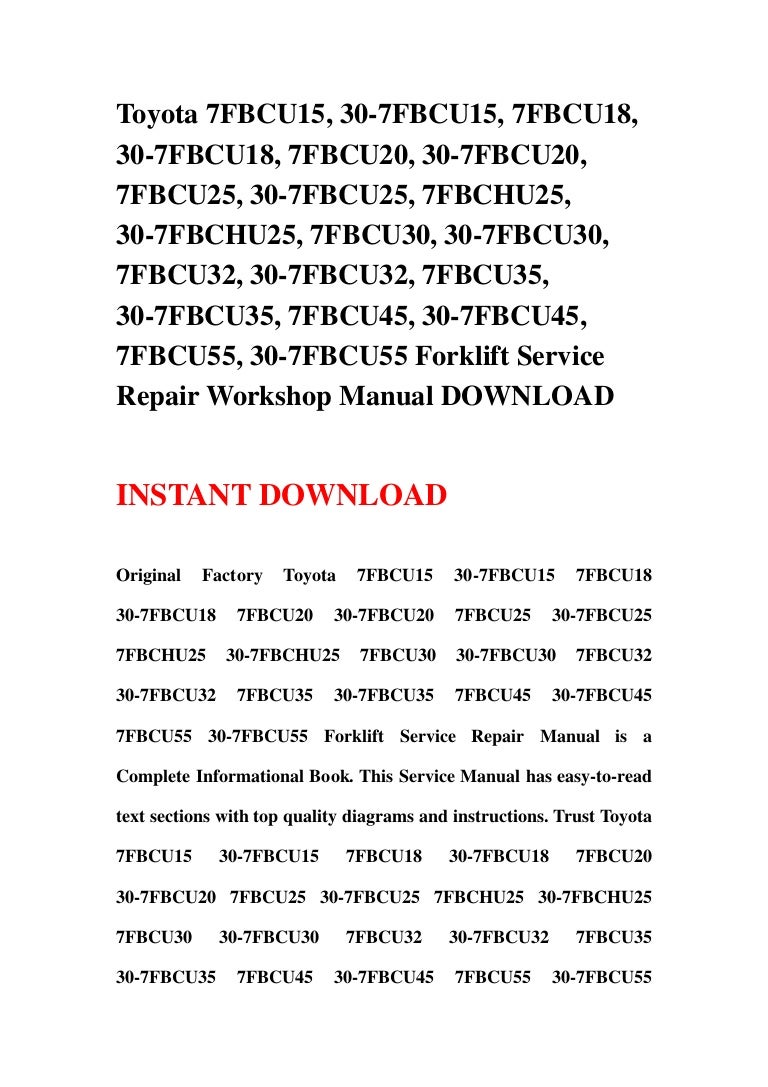 Toyota 7FBCU15, 30-7FBCU15, 7FBCU18, 30-7FBCU18, 7FBCU20, 30-7FBCU20, 7FBCU25, 30-7FBCU25, 7FBCHU25, 30-7FBCHU25, 7FBCU30, 30-7FBCU30, 7FBCU32, 30-7FBCU32, 7FBCU35, 30-7FBCU35, 7FBCU45, 30-7FBCU45, 7FBCU55, 30-7FBCU55 Forklift Service Repair Workshop Manual DOWNLOAD

INSTANT DOWNLOAD

Original Factory Toyota 7FBCU15 30-7FBCU15 7FBCU18 30-7FBCU18 7FBCU20 30-7FBCU20 7FBCU25 30-7FBCU25 7FBCHU25 30-7FBCHU25 7FBCU30 30-7FBCU30 7FBCU32 30-7FBCU32 7FBCU35 30-7FBCU35 7FBCU45 30-7FBCU45 7FBCU55 30-7FBCU55 Forklift Service Repair Manual is a Complete Informational Book. This Service Manual has easy-to-read text sections with top quality diagrams and instructions. Trust Toyota 7FBCU15 30-7FBCU15 7FBCU18 30-7FBCU18 7FBCU20 30-7FBCU20 7FBCU25 30-7FBCU25 7FBCHU25 30-7FBCHU25 7FBCU30 30-7FBCU30 7FBCU32 30-7FBCU32 7FBCU35 30-7FBCU35 7FBCU45 30-7FBCU45 7FBCU55 30-7FBCU55